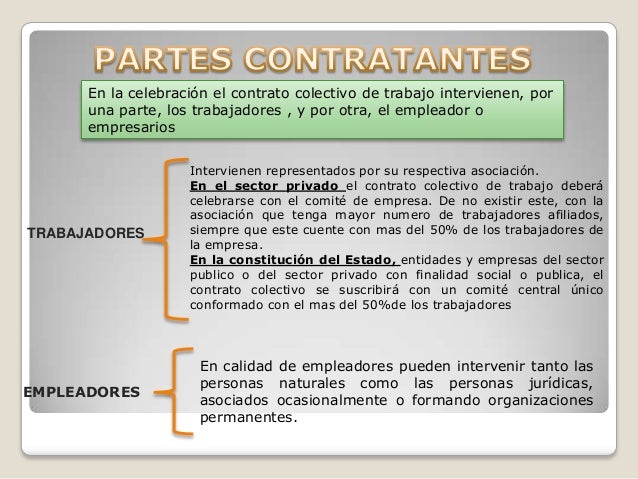 PARTES CONTRATANTES

En la celebración el contrato colectivo de trabajo intervienen, por una parte, los trabajadores , y por otra, el empleador o empresarios

TRABAJADORES

Intervienen representados por su respectiva asociación.
En el sector privado el contrato colectivo de trabajo deberá celebrarse con el comité de empresa. De no existir este, con la asociación que tenga mayor numero de trabajadores afiliados, siempre que este cuente con mas del 50% de los trabajadores de la empresa.
En la constitución del Estado, entidades y empresas del sector publico o del sector privado con finalidad social o publica, el contrato colectivo se suscribirá con un comité central único conformado con el mas del 50%de los trabajadores

EMPLEADORES

En calidad de empleadores pueden intervenir tanto las personas naturales como las personas jurídicas, asociados ocasionalmente o formando organizaciones permanentes.